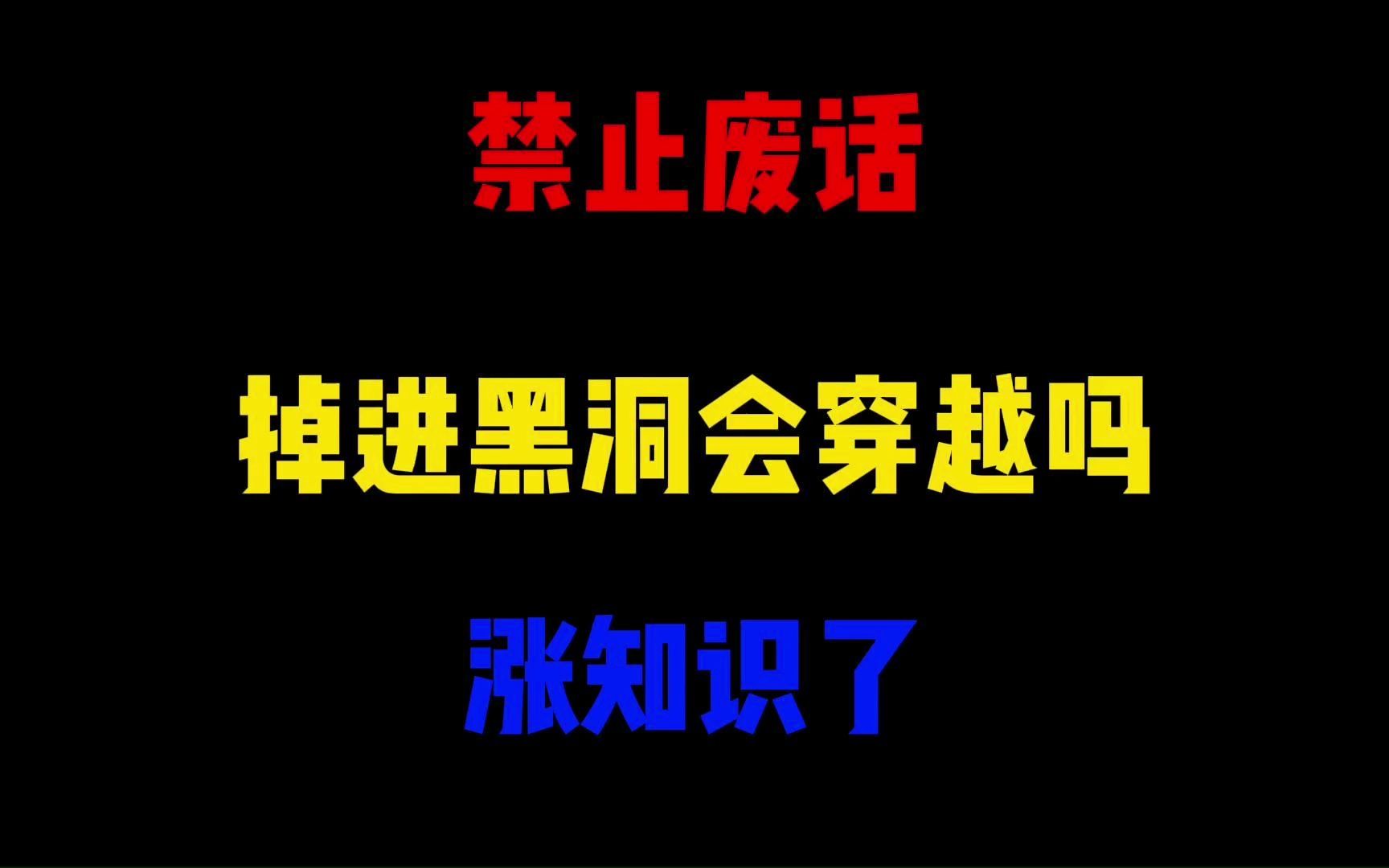 禁止废话

掉进黑洞会穿越吗

涨知识了